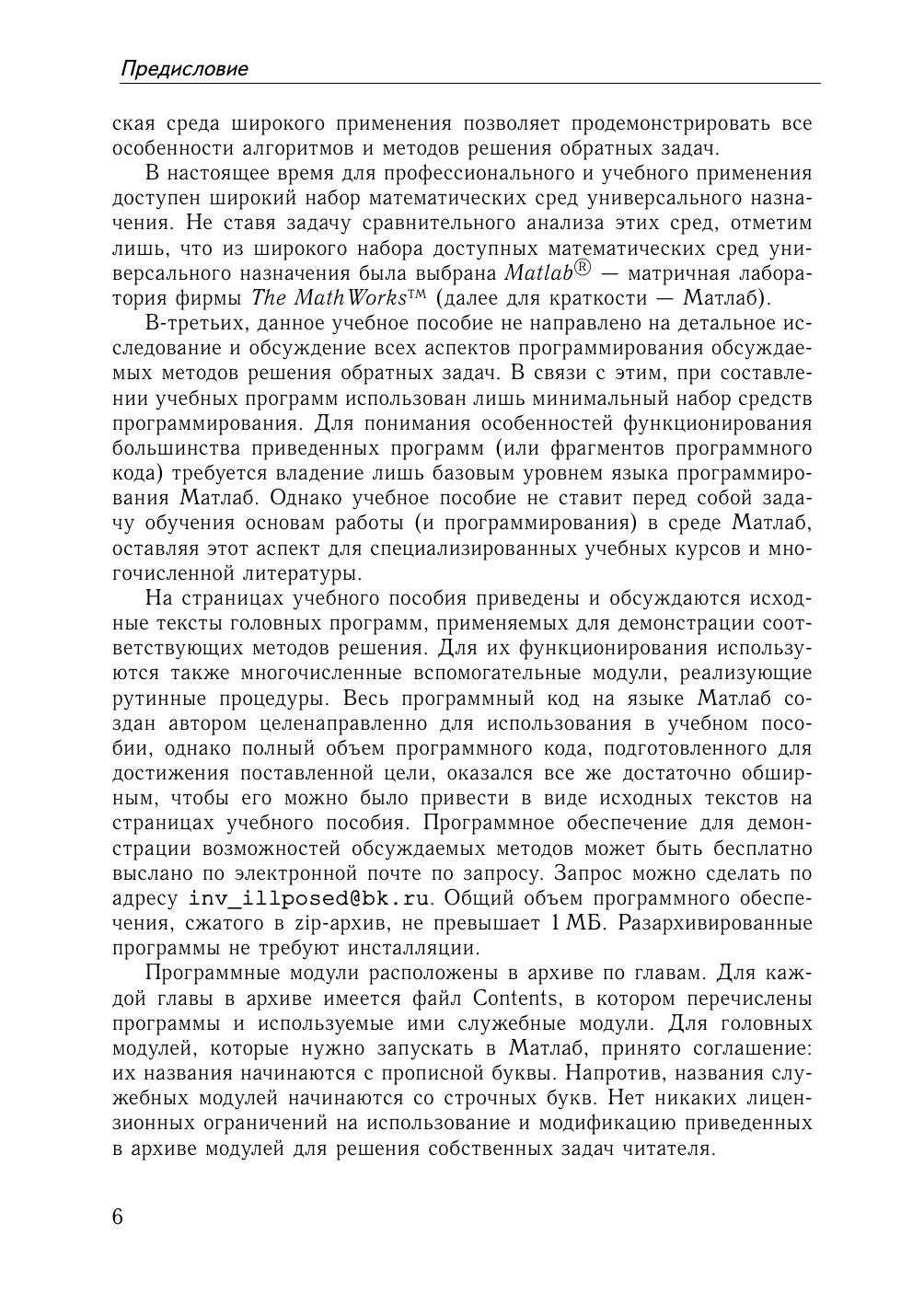 Предисловие

ская среда широкого применения позволяет продемонстрировать все особенности алгоритмов и методов решения обратных задач.

В настоящее время для профессионального и учебного применения доступен широкий набор математических сред универсального назначения. Не ставя задачу сравнительного анализа этих сред, отметим лишь, что из широкого набора доступных математических сред универсального назначения была выбрана Matlab® — матричная лаборатория фирмы The MathWorks™ (далее для краткости — Матлаб).

В-третьих, данное учебное пособие не направлено на детальное исследование и обсуждение всех аспектов программирования обсуждаемых методов решения обратных задач. В связи с этим, при составлении учебных программ использован лишь минимальный набор средств программирования. Для понимания особенностей функционирования большинства приведенных программ (или фрагментов программного кода) требуется владение лишь базовым уровнем языка программирования Матлаб. Однако учебное пособие не ставит перед собой задачу обучения основам работы (и программирования) в среде Матлаб, оставляя этот аспект для специализированных учебных курсов и многочисленной литературы.

На страницах учебного пособия приведены и обсуждаются исходные тексты головных программ, применяемых для демонстрации соответствующих методов решения. Для их функционирования используются также многочисленные вспомогательные модули, реализующие рутинные процедуры. Весь программный код на языке Матлаб создан автором целенаправленно для использования в учебном пособии, однако полный объем программного кода, подготовленного для достижения поставленной цели, оказался все же достаточно обширным, чтобы его можно было привести в виде исходных текстов на страницах учебного пособия. Программное обеспечение для демонстрации возможностей обсуждаемых методов может быть бесплатно выслано по электронной почте по запросу. Запрос можно сделать по адресу inv_illposed@bk.ru. Общий объем программного обеспечения, сжатого в zip-архив, не превышает 1 МБ. Разархивированные программы не требуют инсталляции.

Программные модули расположены в архиве по главам. Для каждой главы в архиве имеется файл Contents, в котором перечислены программы и используемые ими служебные модули. Для головных модулей, которые нужно запускать в Матлаб, принято соглашение: их названия начинаются с прописной буквы. Напротив, названия служебных модулей начинаются со строчных букв. Нет никаких лицензионных ограничений на использование и модификацию приведенных в архиве модулей для решения собственных задач читателя.

6